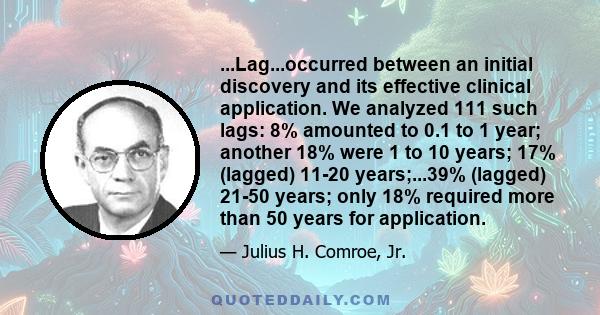 ...Lag...occurred between an initial discovery and its effective clinical application. We analyzed 111 such lags: 8% amounted to 0.1 to 1 year; another 18% were 1 to 10 years; 17% (lagged) 11-20 years;...39% (lagged) 21-50 years; only 18% required more than 50 years for application.

— Julius H. Comroe, Jr.

QUOTEDDAILY.COM